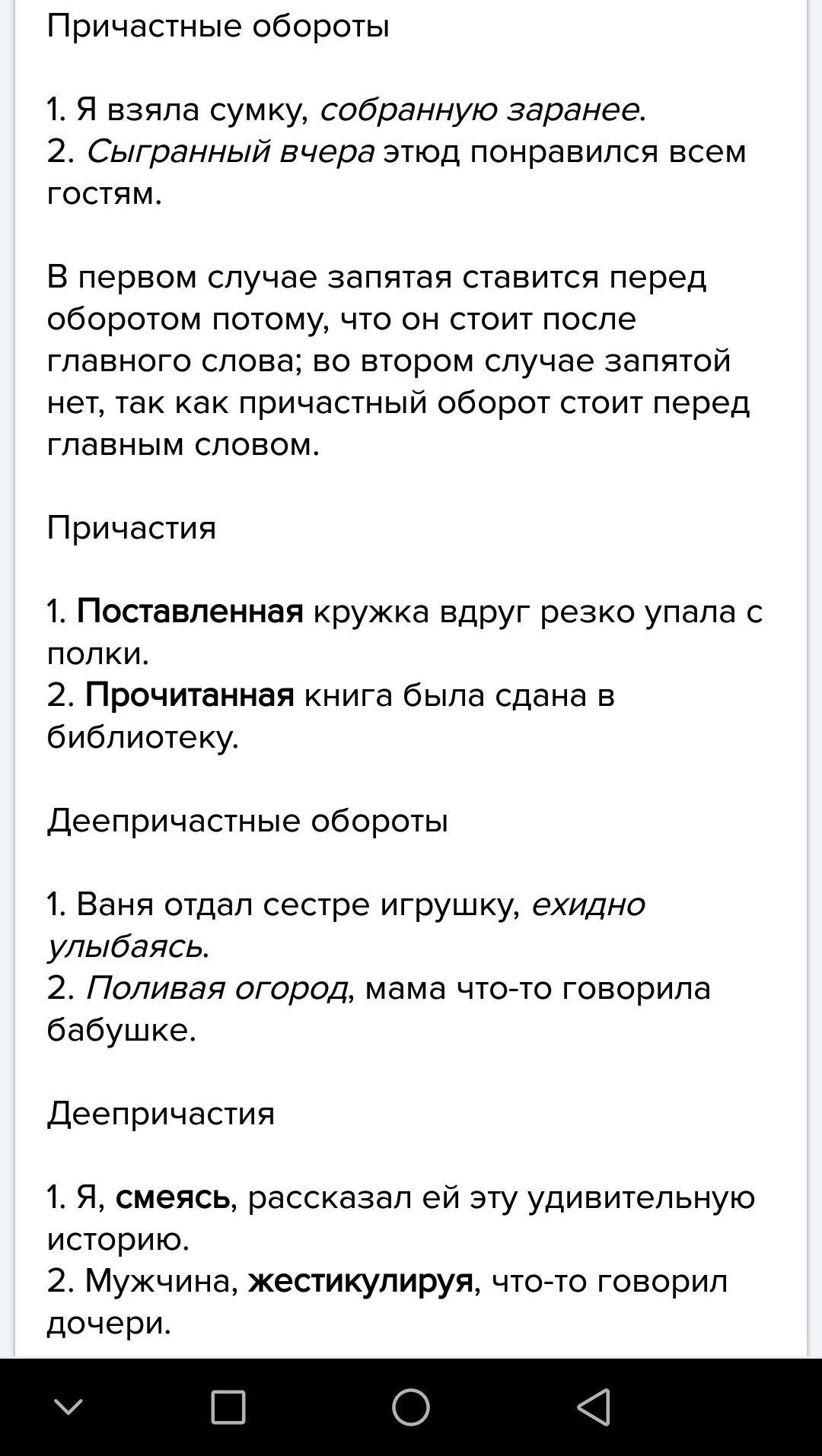 Причастные обороты

1. Я взяла сумку, собранную заранее.
2. Сыгранный вчера этюд понравился всем гостям.

В первом случае запятая ставится перед оборотом потому, что он стоит после главного слова; во втором случае запятой нет, так как причастный оборот стоит перед главным словом.

Причастия

1. Поставленная кружка вдруг резко упала с полки.
2. Прочитанная книга была сдана в библиотеку.

Деепричастные обороты

1. Ваня отдал сестре игрушку, ехидно улыбаясь.
2. Поливая огород, мама что-то говорила бабушке.

Деепричастия

1. Я, смеясь, рассказал ей эту удивительную историю.
2. Мужчина, жестикулируя, что-то говорил дочери.